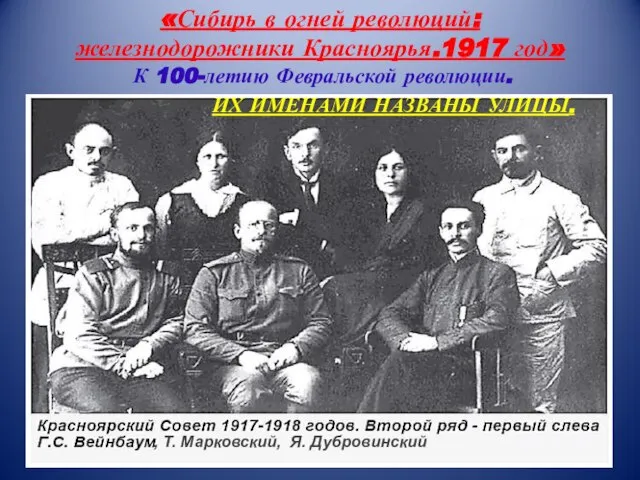 «Сибирь в огней революций: железнодорожники Красноярья.1917 год»
К 100-летию Февральской революции.

ИХ ИМЕНАМИ НАЗВАНЫ УЛИЦЫ.

Красноярский Совет 1917-1918 годов. Второй ряд - первый слева Г.С. Вейнбаум, Т. Марковский, Я. Дубровинский